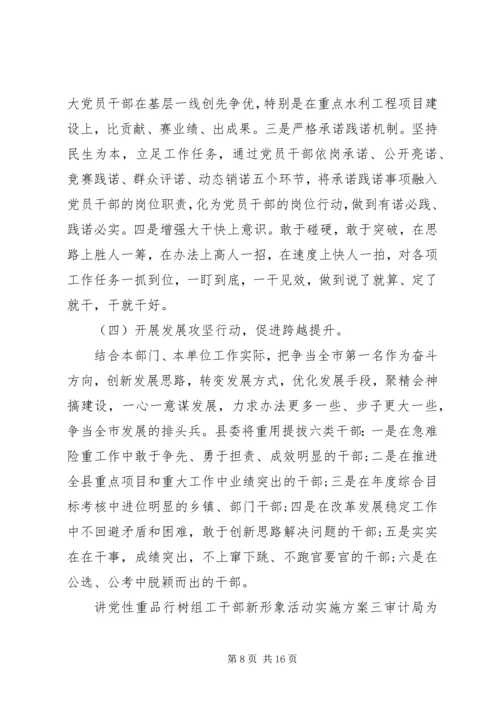 大党员干部在基层一线创先争优，特别是在重点水利工程项目建设上，比贡献、赛业绩、出成果。三是严格承诺践诺机制。坚持民生为本，立足工作任务，通过党员干部依岗承诺、公开亮诺、竞赛践诺、群众评诺、动态销诺五个环节，将承诺践诺事项融入党员干部的岗位职责，化为党员干部的岗位行动，做到有诺必践、践诺必实。四是增强大干快上意识。敢于碰硬，敢于突破，在思路上胜人一筹，在办法上高人一招，在速度上快人一拍，对各项工作任务一抓到位，一盯到底，一干见效，做到说了就算、定了就干，干就干好。

（四）开展发展攻坚行动，促进跨越提升。

结合本部门、本单位工作实际，把争当全市第一名作为奋斗方向，创新发展思路，转变发展方式，优化发展手段，聚精会神搞建设，一心一意谋发展，力求办法更多一些、步子更大一些，争当全市发展的排头兵。县委将重用提拔六类干部：一是在急难险重工作中敢于争先、勇于担责、成效明显的干部；二是在推进全县重点项目和重大工作中业绩突出的干部；三是在年度综合目标考核中进位明显的乡镇、部门干部；四是在改革发展稳定工作中不回避矛盾和困难，敢于创新思路解决问题的干部；五是实实在在干事，成绩突出，不上窜下跳、不跑官要官的干部；六是在公选、公考中脱颖而出的干部。

讲党性重品行树组工干部新形象活动实施方案三审计局为

第 8 页 共 16 页